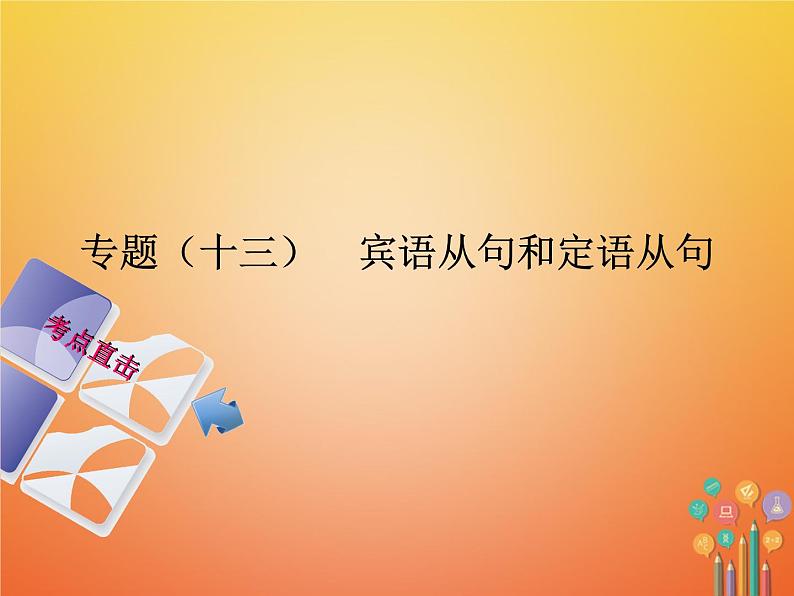 专题（十三）　宾语从句和定语从句

考点直击